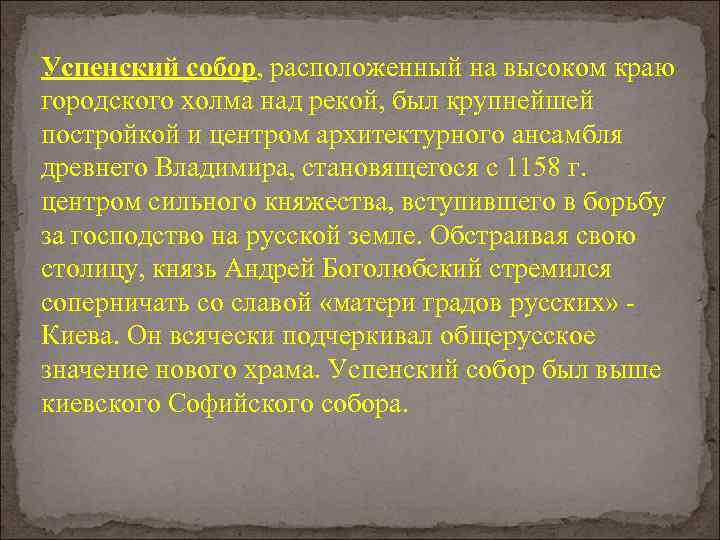 Успенский собор, расположенный на высоком краю городского холма над рекой, был крупнейшей постройкой и центром архитектурного ансамбля древнего Владимира, становящегося с 1158 г. центром сильного княжества, вступившего в борьбу за господство на русской земле. Обстраивая свою столицу, князь Андрей Боголюбский стремился соперничать со славой «матери градов русских» - Киева. Он всячески подчеркивал общерусское значение нового храма. Успенский собор был выше киевского Софийского собора.